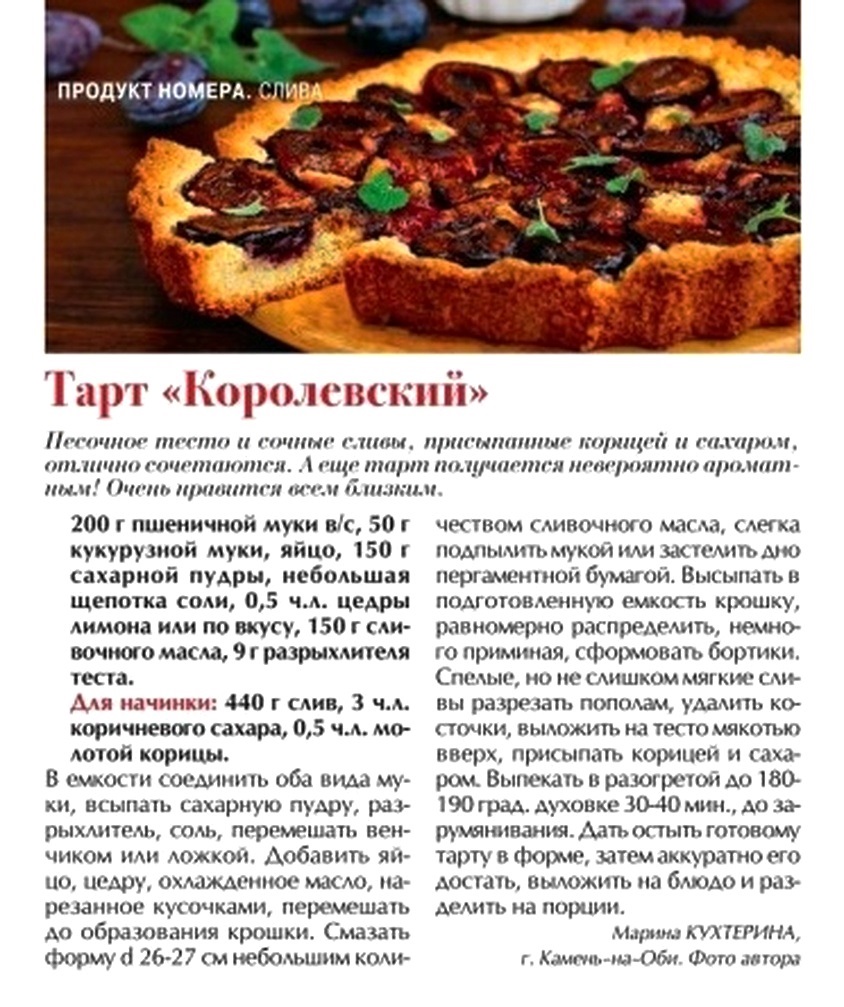 ПРОДУКТ НОМЕРА. СЛИВА

Тарт «Королевский»

Песочное тесто и сочные сливы, присыпанные корицей и сахаром, отлично сочетаются. А еще тарт получается невероятно ароматным! Очень нравится всем близким.

200 г пшеничной муки в/с, 50 г кукурузной муки, яйцо, 150 г сахарной пудры, небольшая щепотка соли, 0,5 ч.л. цедры лимона или по вкусу, 150 г сливочного масла, 9 г разрыхлителя теста.

Для начинки: 440 г слив, 3 ч.л. коричневого сахара, 0,5 ч.л. молотой корицы.

В емкости соединить оба вида муки, всыпать сахарную пудру, разрыхлитель, соль, перемешать венчиком или ложкой. Добавить яйцо, цедру, охлажденное масло, нарезанное кусочками, перемешать до образования крошки. Смазать форму d 26-27 см небольшим количеством сливочного масла, слегка подпылить мукой или застелить дно пергаментной бумагой. Высыпать в подготовленную емкость крошку, равномерно распределить, немного приминая, сформовать бортики. Спелые, но не слишком мягкие сливы разрезать пополам, удалить косточки, выложить на тесто мякотью вверх, присыпать корицей и сахаром. Выпекать в разогретой до 180-190 град. духовке 30-40 мин., до зарумянивания. Дать остыть готовому тарту в форме, затем аккуратно его достать, выложить на блюдо и разделить на порции.

Марина КУХТЕРИНА,
г. Камень-на-Оби. Фото автора